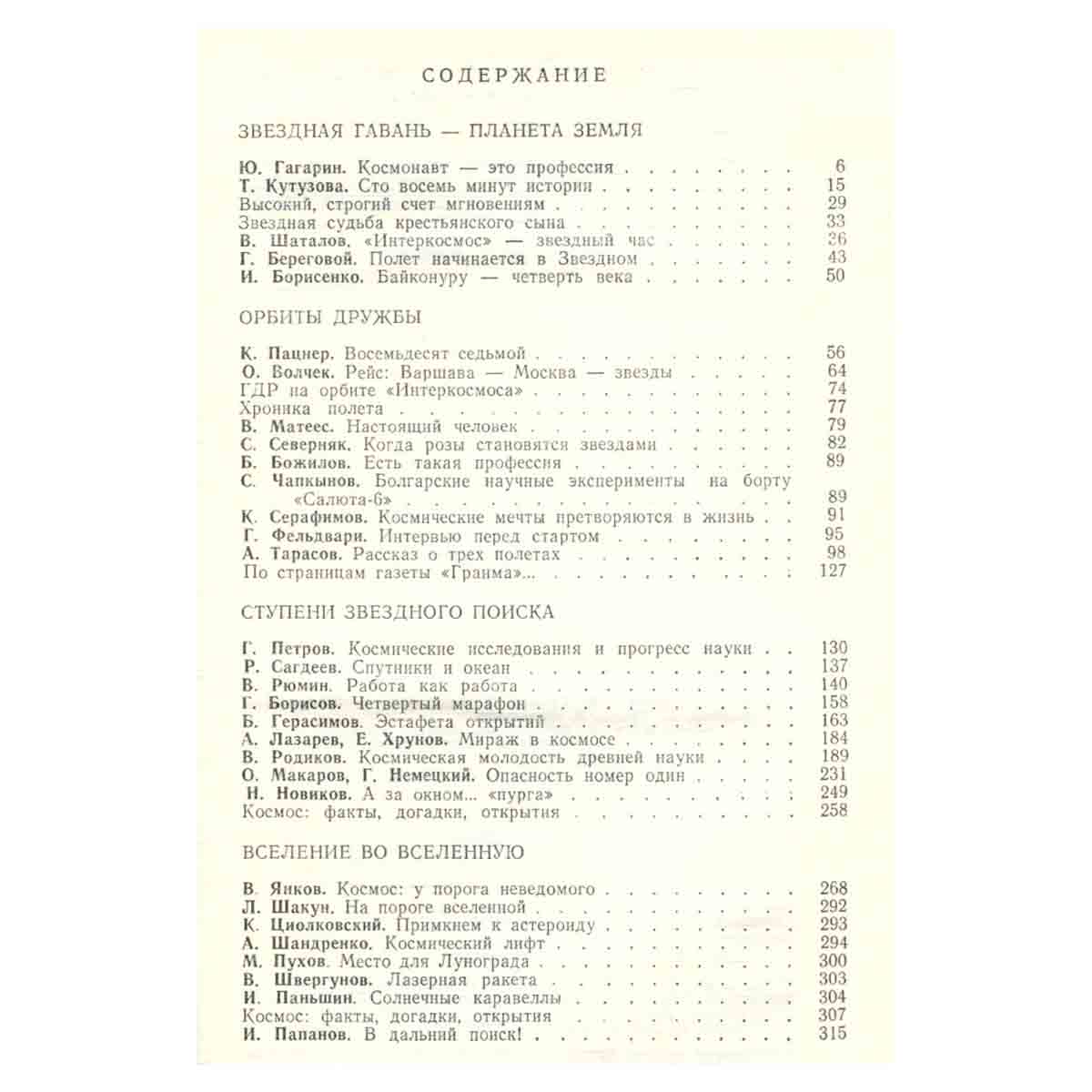 СОДЕРЖАНИЕ

ЗВЕЗДНАЯ ГАВАНЬ — ПЛАНЕТА ЗЕМЛЯ

Ю. Гагарин. Космонавт — это профессия 6
Т. Кутузова. Сто восемь минут истории 15
Высокий, строгий счет мгновениям 29
Звездная судьба крестьянского сына 33
В. Шаталов. «Интеркосмос» — звездный час 36
Г. Береговой. Полет начинается в Звездном 43
И. Борисенко. Байконуру — четверть века 50

ОРБИТЫ ДРУЖБЫ

К. Пацнер. Восемьдесят седьмой 56
О. Волчек. Рейс: Варшава — Москва — звезды 64
ГДР на орбите «Интеркосмоса» 74
Хроника полета 77
В. Матеес. Настоящий человек 79
С. Северняк. Когда розы становятся звездами 82
Б. Божилов. Есть такая профессия 89
С. Чапкынов. Болгарские научные эксперименты на борту «Салюта-6» 89
К. Серафимов. Космические мечты претворяются в жизнь 91
Г. Фельдвари. Интервью перед стартом 95
А. Тарасов. Рассказ о трех полетах 98
По страницам газеты «Гранма»... 127

СТУПЕНИ ЗВЕЗДНОГО ПОИСКА

Г. Петров. Космические исследования и прогресс науки 130
Р. Сагдеев. Спутники и океан 137
В. Рюмин. Работа как работа 140
Г. Борисов. Четвертый марафон 158
Б. Герасимов. Эстафета открытий 163
А. Лазарев, Е. Хрунов. Мираж в космосе 184
В. Родиков. Космическая молодость древней науки 189
О. Макаров, Г. Немецкий. Опасность номер один 231
Н. Новиков. А за окном... «пурга» 249
Космос: факты, догадки, открытия 258

ВСЕЛЕНИЕ ВО ВСЕЛЕННУЮ

В. Янков. Космос: у порога неведомого 268
Л. Шакун. На пороге вселенной 292
К. Циолковский. Примкнем к астероиду 293
А. Шандренко. Космический лифт 294
М. Пухов. Место для Лунограда 300
В. Швергунов. Лазерная ракета 303
И. Паньшин. Солнечные каравеллы 304
Космос: факты, догадки, открытия 307
И. Папанов. В дальний поиск! 315